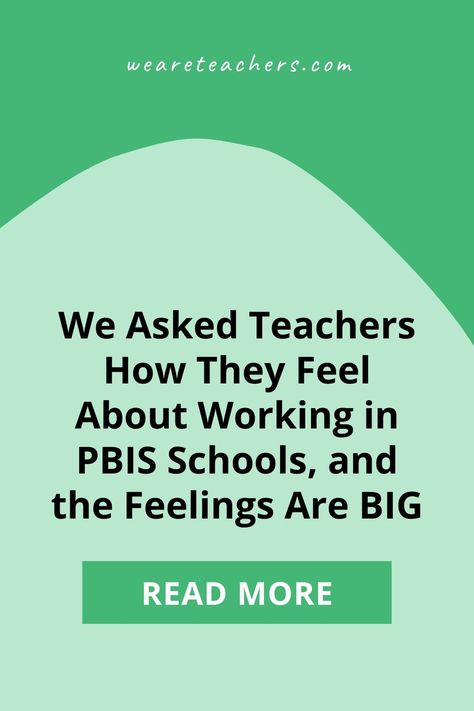 weareteachers.com

We Asked Teachers How They Feel About Working in PBIS Schools, and the Feelings Are BIG

READ MORE